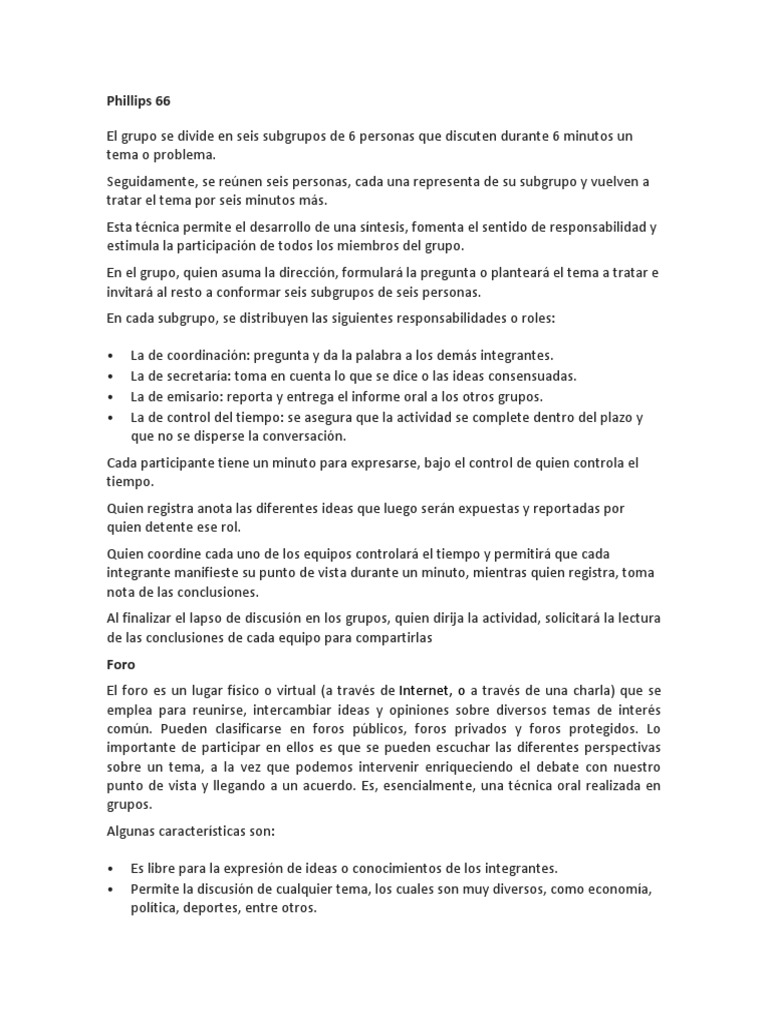 Phillips 66

El grupo se divide en seis subgrupos de 6 personas que discuten durante 6 minutos un tema o problema.

Seguidamente, se reúnen seis personas, cada una representa de su subgrupo y vuelven a tratar el tema por seis minutos más.

Esta técnica permite el desarrollo de una síntesis, fomenta el sentido de responsabilidad y estimula la participación de todos los miembros del grupo.

En el grupo, quien asuma la dirección, formulará la pregunta o planteará el tema a tratar e invitará al resto a conformar seis subgrupos de seis personas.

En cada subgrupo, se distribuyen las siguientes responsabilidades o roles:

• La de coordinación: pregunta y da la palabra a los demás integrantes.
• La de secretaría: toma en cuenta lo que se dice o las ideas consensuadas.
• La de emisario: reporta y entrega el informe oral a los otros grupos.
• La de control del tiempo: se asegura que la actividad se complete dentro del plazo y que no se disperse la conversación.

Cada participante tiene un minuto para expresarse, bajo el control de quien controla el tiempo.

Quien registra anota las diferentes ideas que luego serán expuestas y reportadas por quien detente ese rol.

Quien coordine cada uno de los equipos controlará el tiempo y permitirá que cada integrante manifieste su punto de vista durante un minuto, mientras quien registra, toma nota de las conclusiones.

Al finalizar el lapso de discusión en los grupos, quien dirija la actividad, solicitará la lectura de las conclusiones de cada equipo para compartirlas

Foro

El foro es un lugar físico o virtual (a través de Internet, o a través de una charla) que se emplea para reunirse, intercambiar ideas y opiniones sobre diversos temas de interés común. Pueden clasificarse en foros públicos, foros privados y foros protegidos. Lo importante de participar en ellos es que se pueden escuchar las diferentes perspectivas sobre un tema, a la vez que podemos intervenir enriqueciendo el debate con nuestro punto de vista y llegando a un acuerdo. Es, esencialmente, una técnica oral realizada en grupos.

Algunas características son:

• Es libre para la expresión de ideas o conocimientos de los integrantes.
• Permite la discusión de cualquier tema, los cuales son muy diversos, como economía, política, deportes, entre otros.